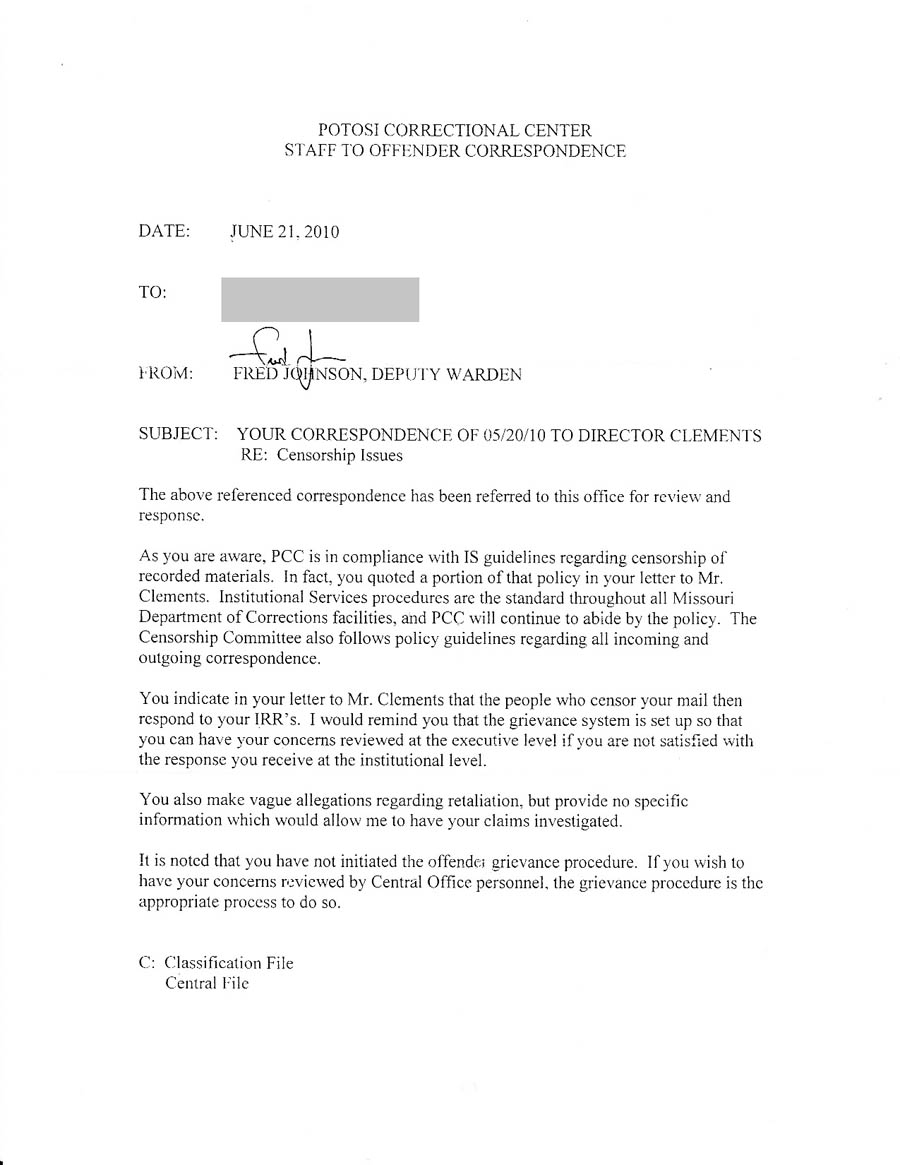 POTOSI CORRECTIONAL CENTER
STAFF TO OFFENDER CORRESPONDENCE

DATE: JUNE 21, 2010

TO:

FROM: FRED JOHNSON, DEPUTY WARDEN

SUBJECT: YOUR CORRESPONDENCE OF 05/20/10 TO DIRECTOR CLEMENTS
RE: Censorship Issues

The above referenced correspondence has been referred to this office for review and response.

As you are aware, PCC is in compliance with IS guidelines regarding censorship of recorded materials. In fact, you quoted a portion of that policy in your letter to Mr. Clements. Institutional Services procedures are the standard throughout all Missouri Department of Corrections facilities, and PCC will continue to abide by the policy. The Censorship Committee also follows policy guidelines regarding all incoming and outgoing correspondence.

You indicate in your letter to Mr. Clements that the people who censor your mail then respond to your IRR's. I would remind you that the grievance system is set up so that you can have your concerns reviewed at the executive level if you are not satisfied with the response you receive at the institutional level.

You also make vague allegations regarding retaliation, but provide no specific information which would allow me to have your claims investigated.

It is noted that you have not initiated the offender grievance procedure. If you wish to have your concerns reviewed by Central Office personnel, the grievance procedure is the appropriate process to do so.

C: Classification File
Central File